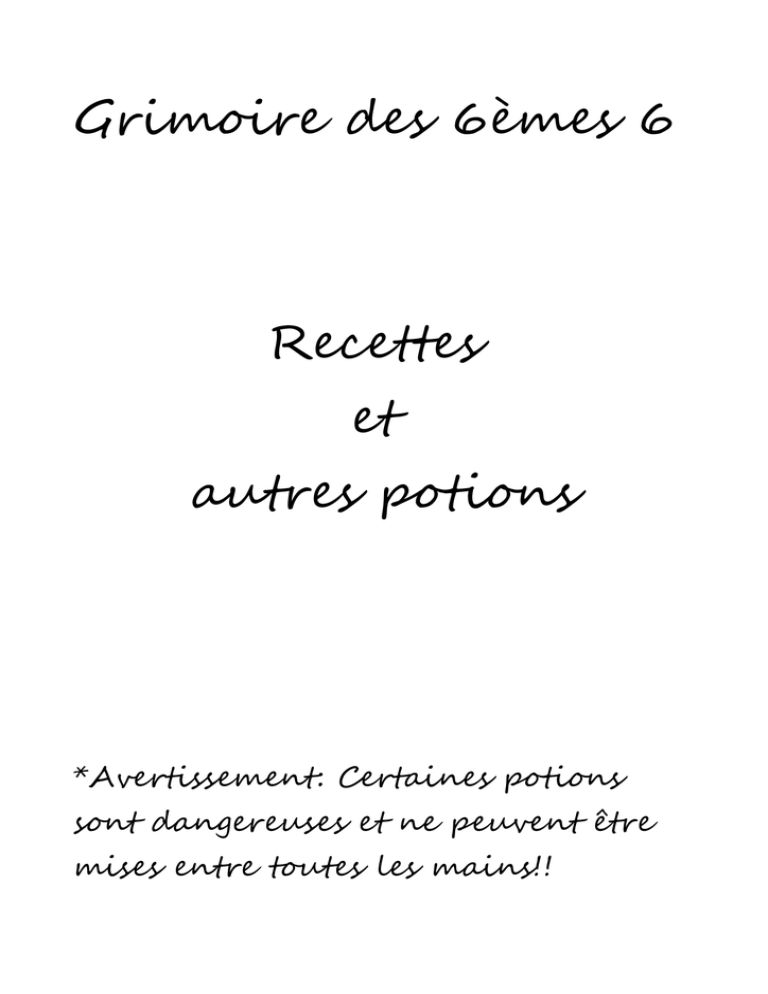 Grimoire des 6èmes 6

Recettes
et
autres potions

*Avertissement: Certaines potions sont dangereuses et ne peuvent être mises entre toutes les mains!!